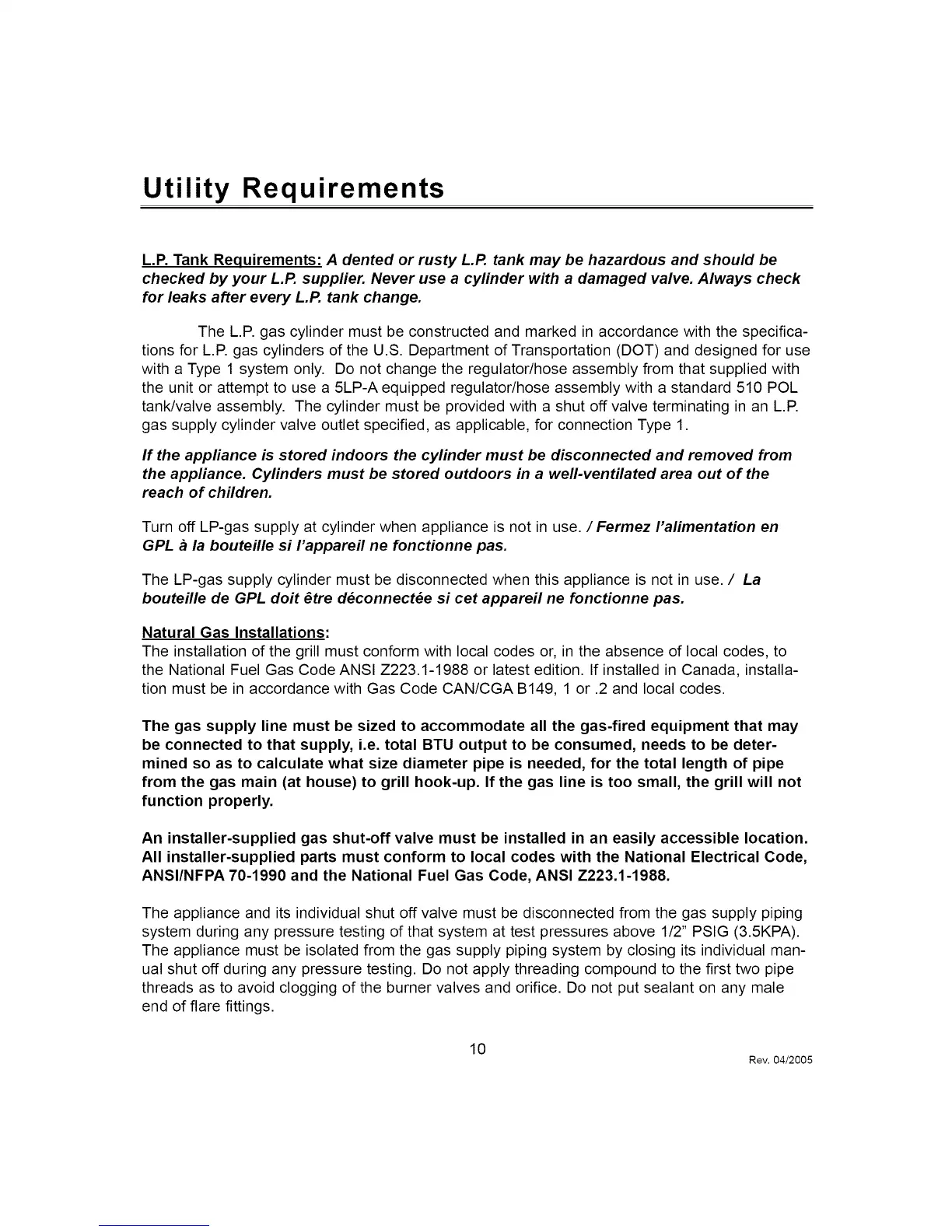 Utility Requirements

L.P. Tank Requirements: A dented or rusty L.P. tank may be hazardous and should be checked by your L.P. supplier. Never use a cylinder with a damaged valve. Always check for leaks after every L.P. tank change.

The L.P. gas cylinder must be constructed and marked in accordance with the specifications for L.P. gas cylinders of the U.S. Department of Transportation (DOT) and designed for use with a Type 1 system only. Do not change the regulator/hose assembly from that supplied with the unit or attempt to use a 5LP-A equipped regulator/hose assembly with a standard 510 POL tank/valve assembly. The cylinder must be provided with a shut off valve terminating in an L.P. gas supply cylinder valve outlet specified, as applicable, for connection Type 1.

If the appliance is stored indoors the cylinder must be disconnected and removed from the appliance. Cylinders must be stored outdoors in a well-ventilated area out of the reach of children.

Turn off LP-gas supply at cylinder when appliance is not in use. / Fermez l'alimentation en GPL à la bouteille si l'appareil ne fonctionne pas.

The LP-gas supply cylinder must be disconnected when this appliance is not in use. / La bouteille de GPL doit être déconnectée si cet appareil ne fonctionne pas.

Natural Gas Installations:
The installation of the grill must conform with local codes or, in the absence of local codes, to the National Fuel Gas Code ANSI Z223.1-1988 or latest edition. If installed in Canada, installation must be in accordance with Gas Code CAN/CGA B149, 1 or .2 and local codes.

The gas supply line must be sized to accommodate all the gas-fired equipment that may be connected to that supply, i.e. total BTU output to be consumed, needs to be determined so as to calculate what size diameter pipe is needed, for the total length of pipe from the gas main (at house) to grill hook-up. If the gas line is too small, the grill will not function properly.

An installer-supplied gas shut-off valve must be installed in an easily accessible location. All installer-supplied parts must conform to local codes with the National Electrical Code, ANSI/NFPA 70-1990 and the National Fuel Gas Code, ANSI Z223.1-1988.

The appliance and its individual shut off valve must be disconnected from the gas supply piping system during any pressure testing of that system at test pressures above 1/2" PSIG (3.5KPA). The appliance must be isolated from the gas supply piping system by closing its individual manual shut off during any pressure testing. Do not apply threading compound to the first two pipe threads as to avoid clogging of the burner valves and orifice. Do not put sealant on any male end of flare fittings.

10

Rev. 04/2005